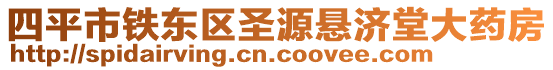 四平市铁东区圣源悬济堂大药房
http://spidairving.cn.coovee.com